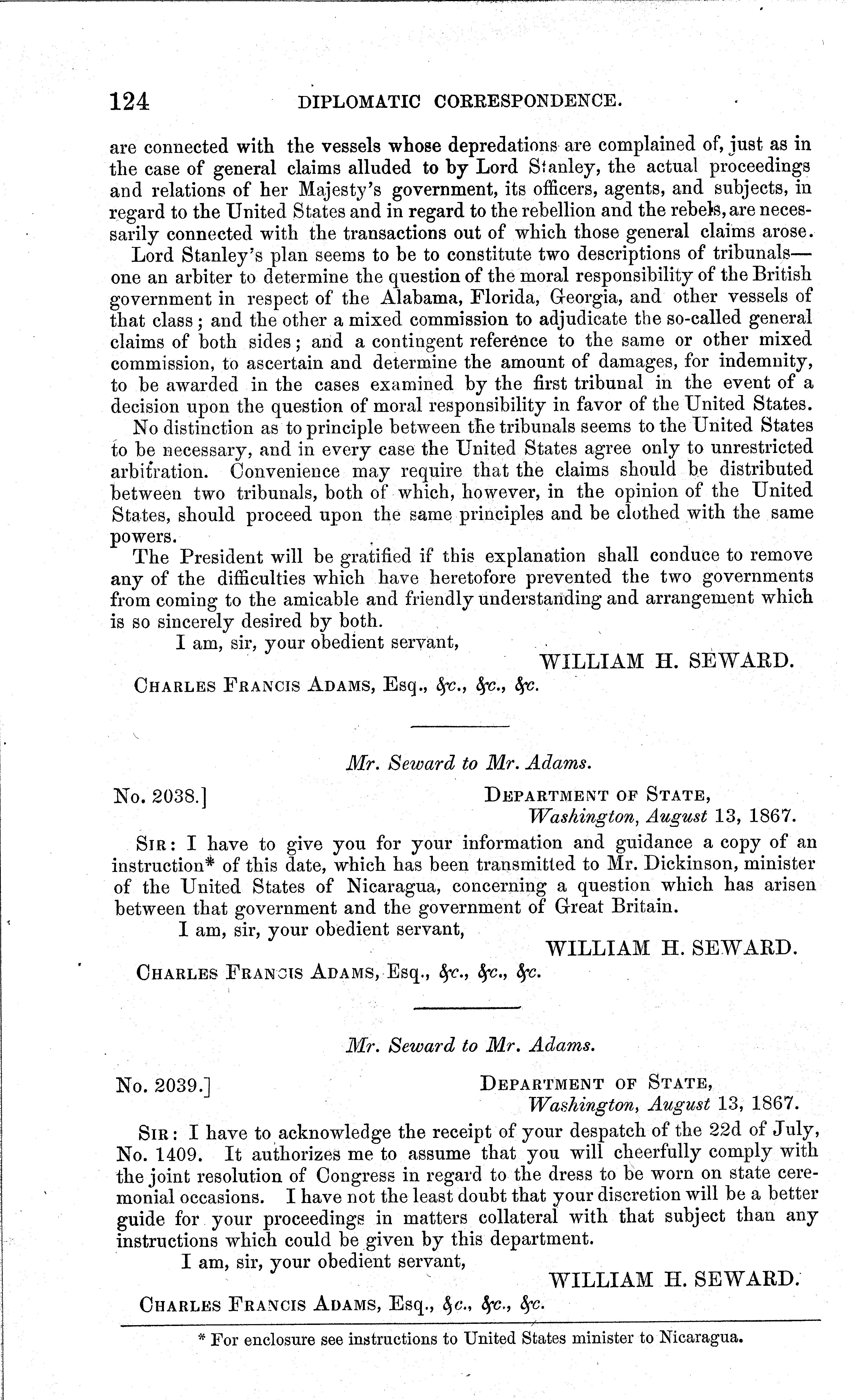 124 DIPLOMATIC CORRESPONDENCE.

are connected with the vessels whose depredations are complained of, just as in the case of general claims alluded to by Lord Stanley, the actual proceedings and relations of her Majesty's government, its officers, agents, and subjects, in regard to the United States and in regard to the rebellion and the rebels, are necessarily connected with the transactions out of which those general claims arose.

Lord Stanley's plan seems to be to constitute two descriptions of tribunals—one an arbiter to determine the question of the moral responsibility of the British government in respect of the Alabama, Florida, Georgia, and other vessels of that class; and the other a mixed commission to adjudicate the so-called general claims of both sides; and a contingent reference to the same or other mixed commission, to ascertain and determine the amount of damages, for indemnity, to be awarded in the cases examined by the first tribunal in the event of a decision upon the question of moral responsibility in favor of the United States.

No distinction as to principle between the tribunals seems to the United States to be necessary, and in every case the United States agree only to unrestricted arbitration. Convenience may require that the claims should be distributed between two tribunals, both of which, however, in the opinion of the United States, should proceed upon the same principles and be clothed with the same powers.

The President will be gratified if this explanation shall conduce to remove any of the difficulties which have heretofore prevented the two governments from coming to the amicable and friendly understanding and arrangement which is so sincerely desired by both.

I am, sir, your obedient servant,

WILLIAM H. SEWARD.

CHARLES FRANCIS ADAMS, Esq., &c., &c., &c.

Mr. Seward to Mr. Adams.

No. 2038.]

DEPARTMENT OF STATE,
Washington, August 13, 1867.

SIR: I have to give you for your information and guidance a copy of an instruction* of this date, which has been transmitted to Mr. Dickinson, minister of the United States of Nicaragua, concerning a question which has arisen between that government and the government of Great Britain.

I am, sir, your obedient servant,

WILLIAM H. SEWARD.

CHARLES FRANCIS ADAMS, Esq., &c., &c., &c.

Mr. Seward to Mr. Adams.

No. 2039.]

DEPARTMENT OF STATE,
Washington, August 13, 1867.

SIR: I have to acknowledge the receipt of your despatch of the 22d of July, No. 1409. It authorizes me to assume that you will cheerfully comply with the joint resolution of Congress in regard to the dress to be worn on state ceremonial occasions. I have not the least doubt that your discretion will be a better guide for your proceedings in matters collateral with that subject than any instructions which could be given by this department.

I am, sir, your obedient servant,

WILLIAM H. SEWARD.

CHARLES FRANCIS ADAMS, Esq., &c., &c., &c.

* For enclosure see instructions to United States minister to Nicaragua.